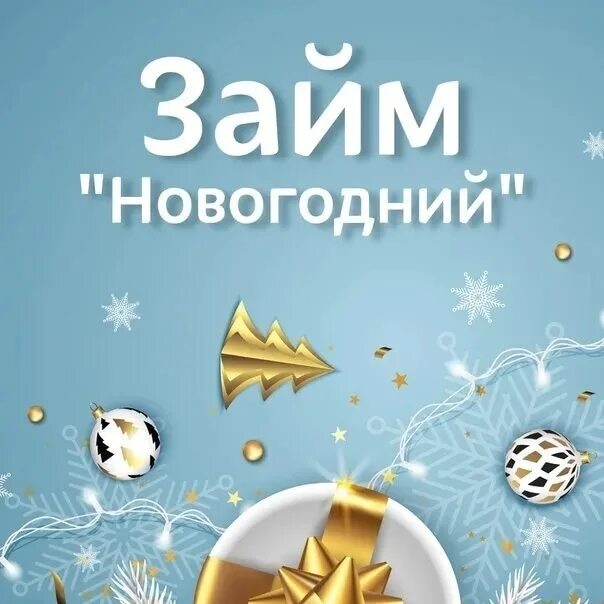 Займ
"Новогодний"